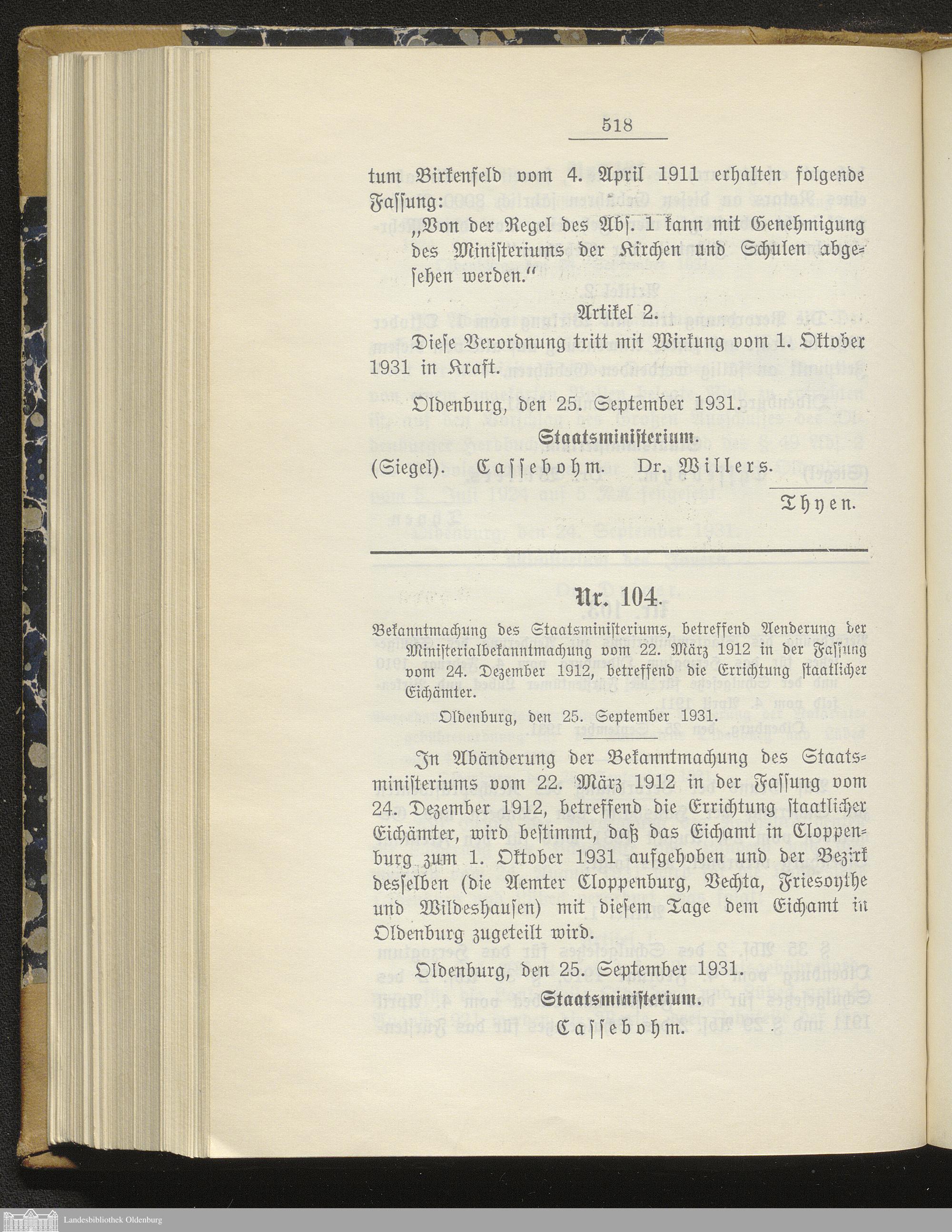 518

tum Birkenfeld vom 4. April 1911 erhalten folgende Fassung:

„Von der Regel des Abs. 1 kann mit Genehmigung des Ministeriums der Kirchen und Schulen abgesehen werden."

Artikel 2.

Diese Verordnung tritt mit Wirkung vom 1. Oktober 1931 in Kraft.

Oldenburg, den 25. September 1931.

Staatsministerium.

(Siegel). Cassebohm. Dr. Willers.

Thyen.

Nr. 104.

Bekanntmachung des Staatsministeriums, betreffend Aenderung der Ministerialbekanntmachung vom 22. März 1912 in der Fassung vom 24. Dezember 1912, betreffend die Errichtung staatlicher Eichämter.

Oldenburg, den 25. September 1931.

In Abänderung der Bekanntmachung des Staatsministeriums vom 22. März 1912 in der Fassung vom 24. Dezember 1912, betreffend die Errichtung staatlicher Eichämter, wird bestimmt, daß das Eichamt in Cloppenburg zum 1. Oktober 1931 aufgehoben und der Bezirk desselben (die Aemter Cloppenburg, Vechta, Friesoythe und Wildeshausen) mit diesem Tage dem Eichamt in Oldenburg zugeteilt wird.

Oldenburg, den 25. September 1931.

Staatsministerium.

Cassebohm.

Landesbibliothek Oldenburg